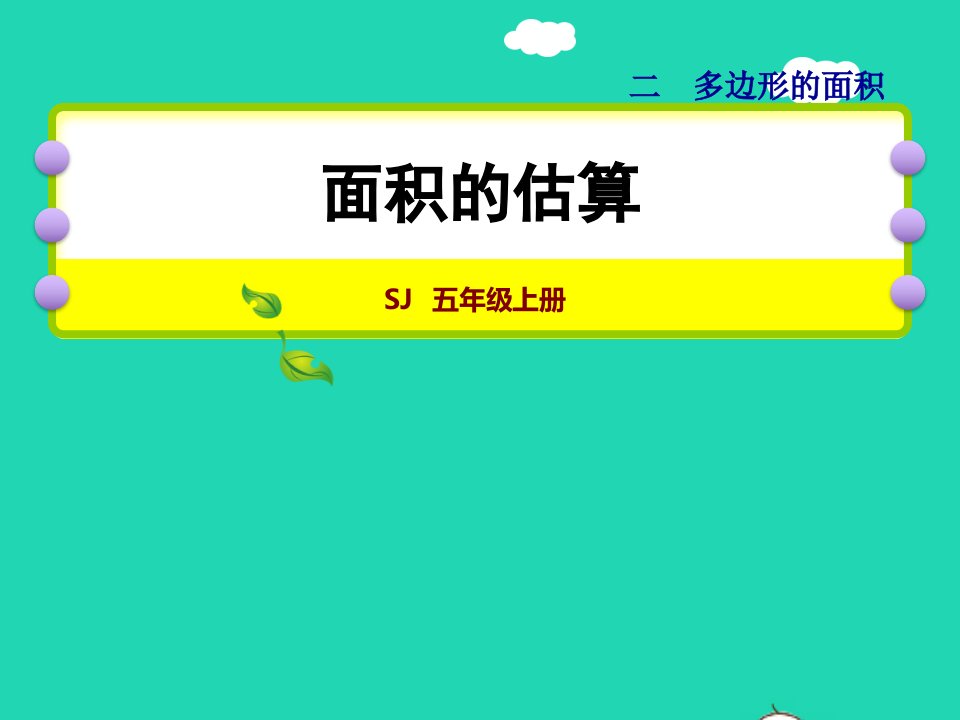 二　多边形的面积

面积的估算

SJ　五年级上册